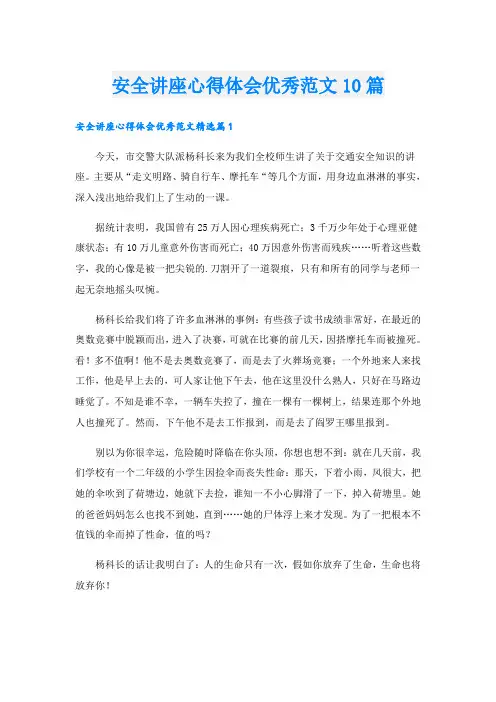 安全讲座心得体会优秀范文10篇

安全讲座心得体会优秀范文精选篇1

今天，市交警大队派杨科长来为我们全校师生讲了关于交通安全知识的讲座。主要从“走文明路、骑自行车、摩托车“等几个方面，用身边血淋淋的事实，深入浅出地给我们上了生动的一课。

据统计表明，我国曾有25万人因心理疾病死亡；3千万少年处于心理亚健康状态；有10万儿童意外伤害而死亡；40万因意外伤害而残疾……听着这些数字，我的心像是被一把尖锐的.刀割开了一道裂痕，只有和所有的同学与老师一起无奈地摇头叹惋。

杨科长给我们将了许多血淋淋的事例：有些孩子读书成绩非常好，在最近的奥数竞赛中脱颖而出，进入了决赛，可就在比赛的前几天，因搭摩托车而被撞死。看！多不值啊！他不是去奥数竞赛了，而是去了火葬场竞赛；一个外地来人来找工作，他是早上去的，可人家让他下午去，他在这里没什么熟人，只好在马路边睡觉了。不知是谁不幸，一辆车失控了，撞在一棵有一棵树上，结果连那个外地人也撞死了。然而，下午他不是去工作报到，而是去了阎罗王哪里报到。

别以为你很幸运，危险随时降临在你头顶，你想也想不到：就在几天前，我们学校有一个二年级的小学生因捡伞而丧失性命：那天，下着小雨，风很大，把她的伞吹到了荷塘边，她就下去捡，谁知一不小心脚滑了一下，掉入荷塘里。她的爸爸妈妈怎么也找不到她，直到……她的尸体浮上来才发现。为了一把根本不值钱的伞而掉了性命，值的吗？

杨科长的话让我明白了：人的生命只有一次，假如你放弃了生命，生命也将放弃你！